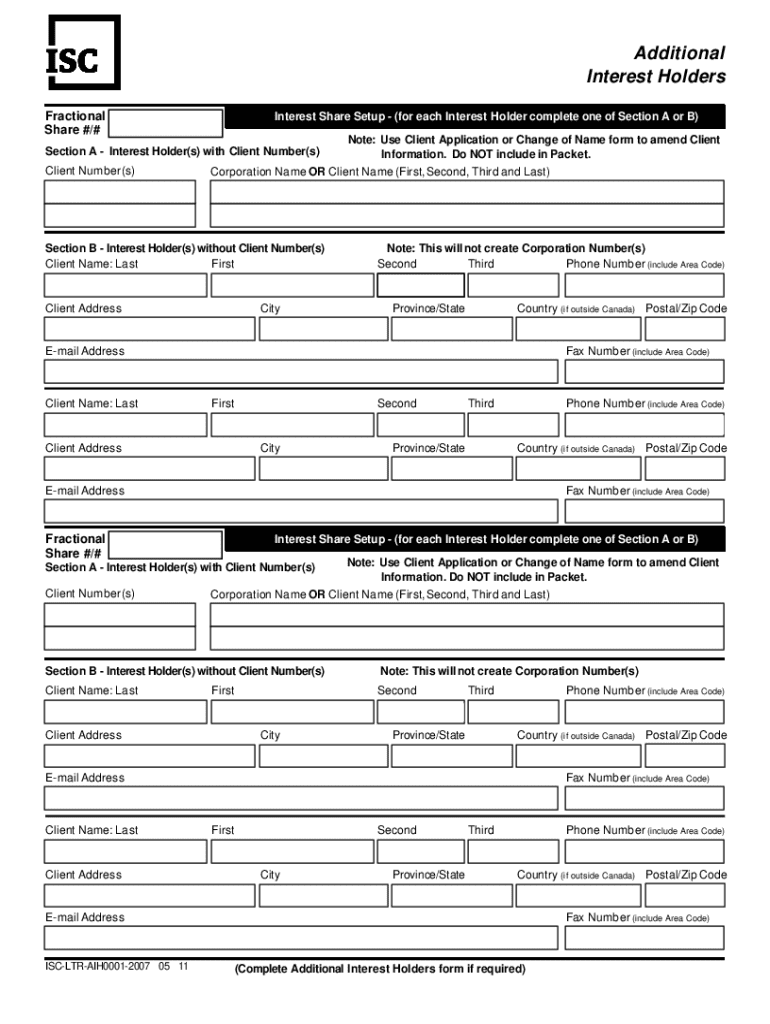 ISC

Additional Interest Holders

Fractional Share #/#

Interest Share Setup - (for each Interest Holder complete one of Section A or B)

Section A - Interest Holder(s) with Client Number(s)

Note: Use Client Application or Change of Name form to amend Client Information. Do NOT include in Packet.

Client Number(s)

Corporation Name OR Client Name (First, Second, Third and Last)

Section B - Interest Holder(s) without Client Number(s)

Note: This will not create Corporation Number(s)

Client Name: Last First Second Third Phone Number (include Area Code)

Client Address City Province/State Country (if outside Canada) Postal/Zip Code

E-mail Address Fax Number (include Area Code)

Client Name: Last First Second Third Phone Number (include Area Code)

Client Address City Province/State Country (if outside Canada) Postal/Zip Code

E-mail Address Fax Number (include Area Code)

Fractional Share #/#

Interest Share Setup - (for each Interest Holder complete one of Section A or B)

Section A - Interest Holder(s) with Client Number(s)

Note: Use Client Application or Change of Name form to amend Client Information. Do NOT include in Packet.

Client Number(s)

Corporation Name OR Client Name (First, Second, Third and Last)

Section B - Interest Holder(s) without Client Number(s)

Note: This will not create Corporation Number(s)

Client Name: Last First Second Third Phone Number (include Area Code)

Client Address City Province/State Country (if outside Canada) Postal/Zip Code

E-mail Address Fax Number (include Area Code)

Client Name: Last First Second Third Phone Number (include Area Code)

Client Address City Province/State Country (if outside Canada) Postal/Zip Code

E-mail Address Fax Number (include Area Code)

ISC-LTR-AIH0001-2007 05 11

(Complete Additional Interest Holders form if required)